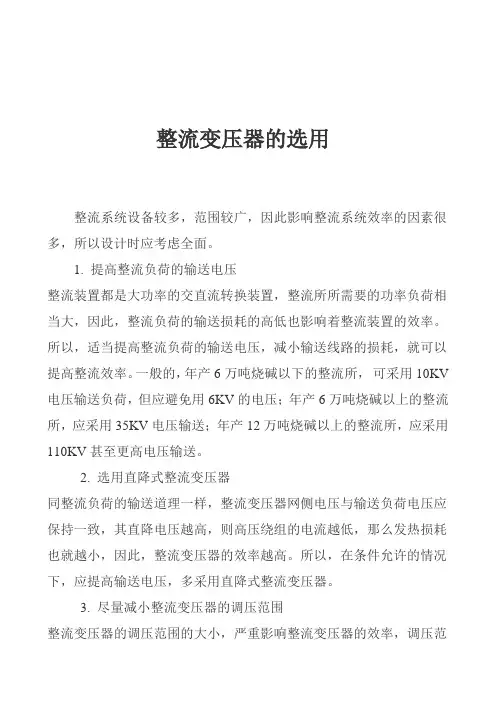 整流变压器的选用

整流系统设备较多，范围较广，因此影响整流系统效率的因素很多，所以设计时应考虑全面。

1. 提高整流负荷的输送电压

整流装置都是大功率的交直流转换装置，整流所所需要的功率负荷相当大，因此，整流负荷的输送损耗的高低也影响着整流装置的效率。所以，适当提高整流负荷的输送电压，减小输送线路的损耗，就可以提高整流效率。一般的，年产 6 万吨烧碱以下的整流所，可采用 10KV 电压输送负荷，但应避免用 6KV 的电压；年产 6 万吨烧碱以上的整流所，应采用 35KV 电压输送；年产 12 万吨烧碱以上的整流所，应采用 110KV 甚至更高电压输送。

2. 选用直降式整流变压器

同整流负荷的输送道理一样，整流变压器网侧电压与输送负荷电压应保持一致，其直降电压越高，则高压绕组的电流越低，那么发热损耗也就越小，因此，整流变压器的效率越高。所以，在条件允许的情况下，应提高输送电压，多采用直降式整流变压器。

3. 尽量减小整流变压器的调压范围

整流变压器的调压范围的大小，严重影响整流变压器的效率，调压范